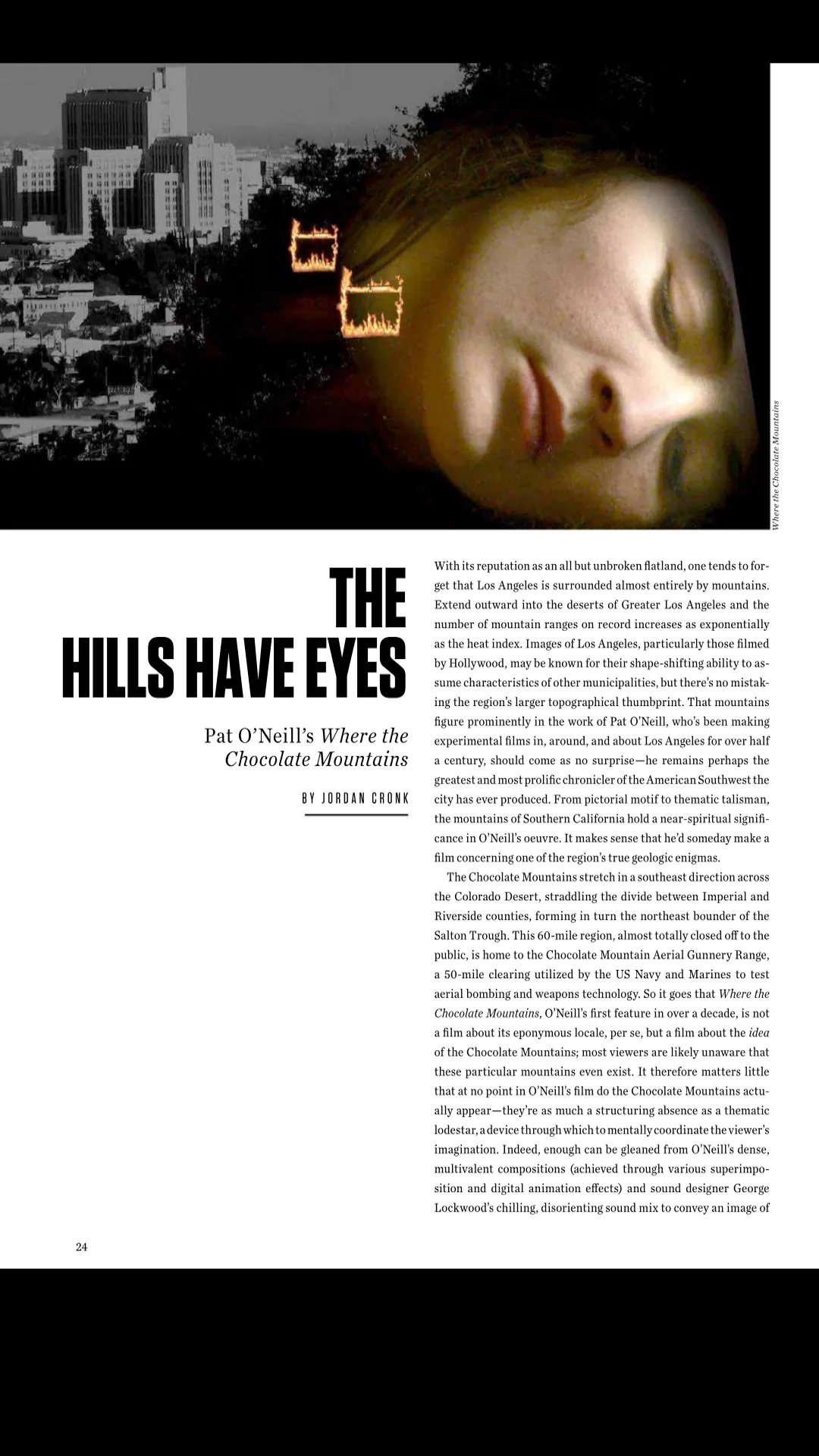 Where the Chocolate Mountains

THE HILLS HAVE EYES

Pat O'Neill's Where the Chocolate Mountains

BY JORDAN CRONK

With its reputation as an all but unbroken flatland, one tends to forget that Los Angeles is surrounded almost entirely by mountains. Extend outward into the deserts of Greater Los Angeles and the number of mountain ranges on record increases as exponentially as the heat index. Images of Los Angeles, particularly those filmed by Hollywood, may be known for their shape-shifting ability to assume characteristics of other municipalities, but there's no mistaking the region's larger topographical thumbprint. That mountains figure prominently in the work of Pat O'Neill, who's been making experimental films in, around, and about Los Angeles for over half a century, should come as no surprise—he remains perhaps the greatest and most prolific chronicler of the American Southwest the city has ever produced. From pictorial motif to thematic talisman, the mountains of Southern California hold a near-spiritual significance in O'Neill's oeuvre. It makes sense that he'd someday make a film concerning one of the region's true geologic enigmas.

The Chocolate Mountains stretch in a southeast direction across the Colorado Desert, straddling the divide between Imperial and Riverside counties, forming in turn the northeast bounder of the Salton Trough. This 60-mile region, almost totally closed off to the public, is home to the Chocolate Mountain Aerial Gunnery Range, a 50-mile clearing utilized by the US Navy and Marines to test aerial bombing and weapons technology. So it goes that Where the Chocolate Mountains, O'Neill's first feature in over a decade, is not a film about its eponymous locale, per se, but a film about the idea of the Chocolate Mountains; most viewers are likely unaware that these particular mountains even exist. It therefore matters little that at no point in O'Neill's film do the Chocolate Mountains actually appear—they're as much a structuring absence as a thematic lodestar, a device through which to mentally coordinate the viewer's imagination. Indeed, enough can be gleaned from O'Neill's dense, multivalent compositions (achieved through various superimposition and digital animation effects) and sound designer George Lockwood's chilling, disorienting sound mix to convey an image of

24